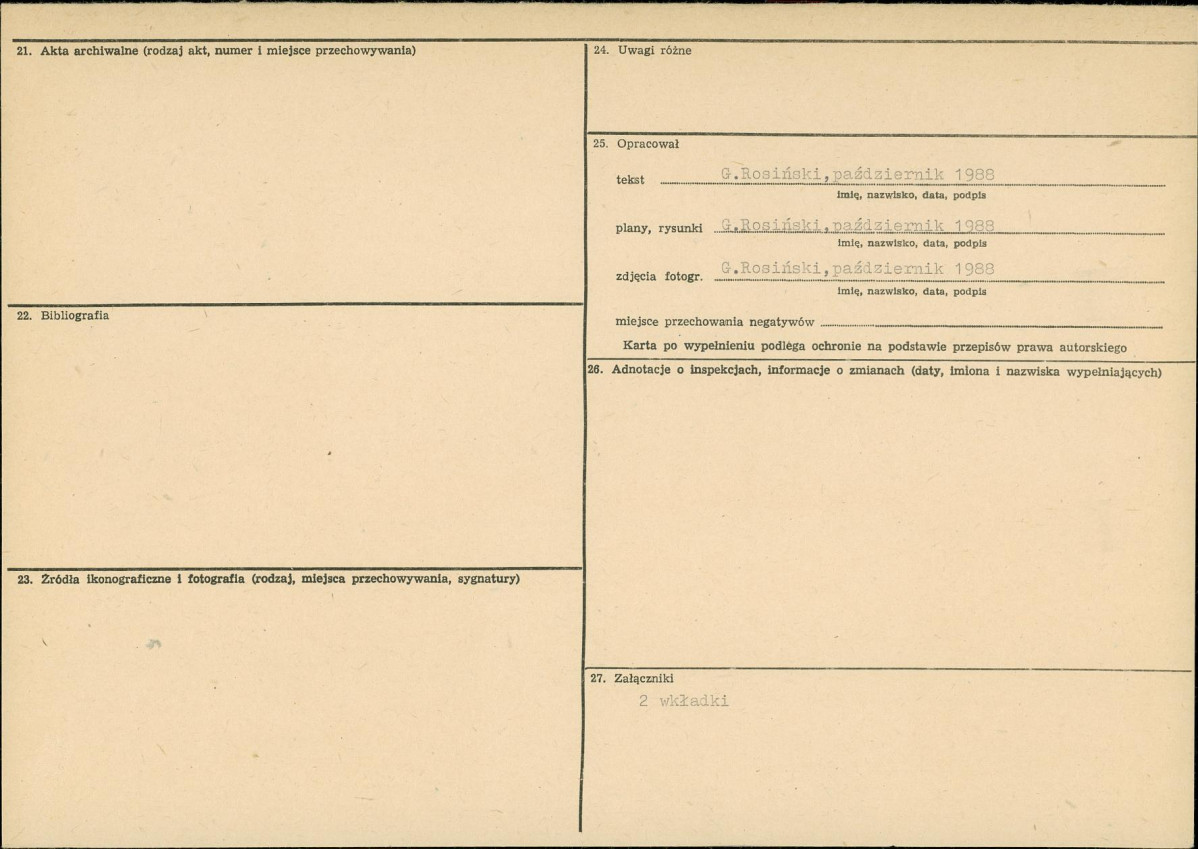 21. Akta archiwalne (rodzaj akt, numer i miejsce przechowywania)

22. Bibliografia

23. Źródła ikonograficzne i fotografia (rodzaj, miejsca przechowywania, sygnatury)

24. Uwagi różne

25. Opracował

tekst G.Rosiński, październik 1988
imię, nazwisko, data, podpis

plany, rysunki G.Rosiński, październik 1988
imię, nazwisko, data, podpis

zdjęcia fotogr. G.Rosiński, październik 1988
imię, nazwisko, data, podpis

miejsce przechowania negatywów

Karta po wypełnieniu podlega ochronie na podstawie przepisów prawa autorskiego

26. Adnotacje o inspekcjach, informacje o zmianach (daty, imiona i nazwiska wypełniających)

27. Załączniki

2 wkładki